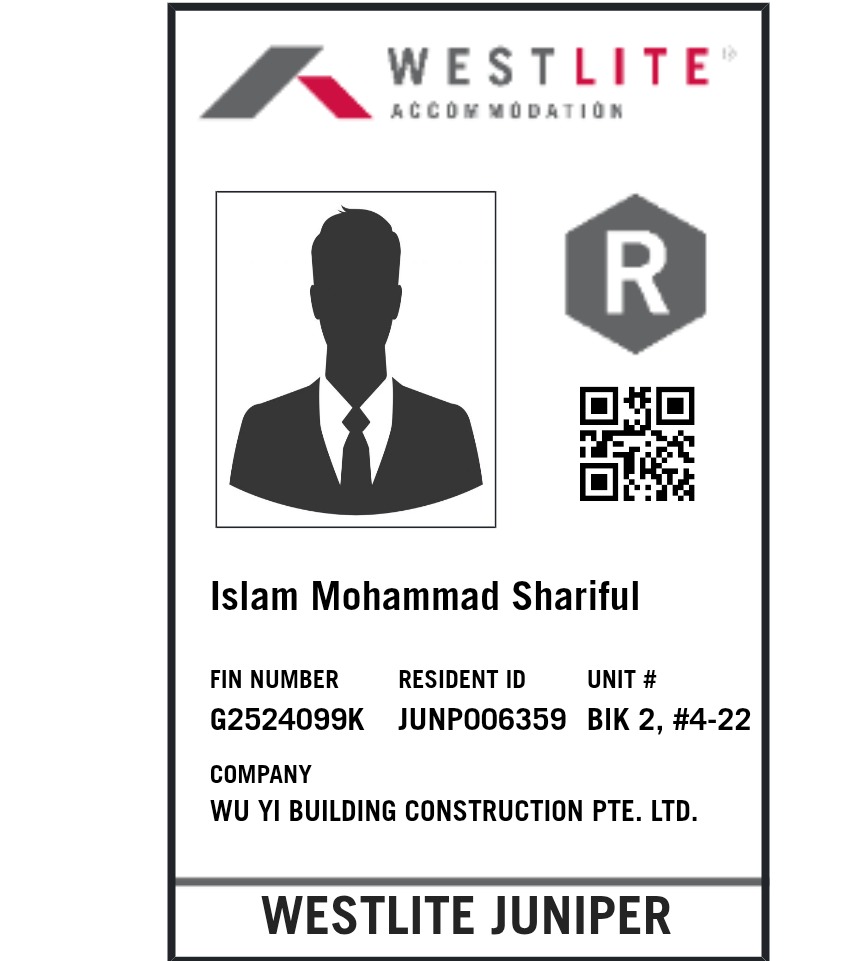 WESTLITE
ACCOMMODATION

R

Islam Mohammad Shariful

FIN NUMBER
G2524099K

RESIDENT ID
JUNP006359

UNIT #
BIK 2, #4-22

COMPANY
WU YI BUILDING CONSTRUCTION PTE. LTD.

WESTLITE JUNIPER